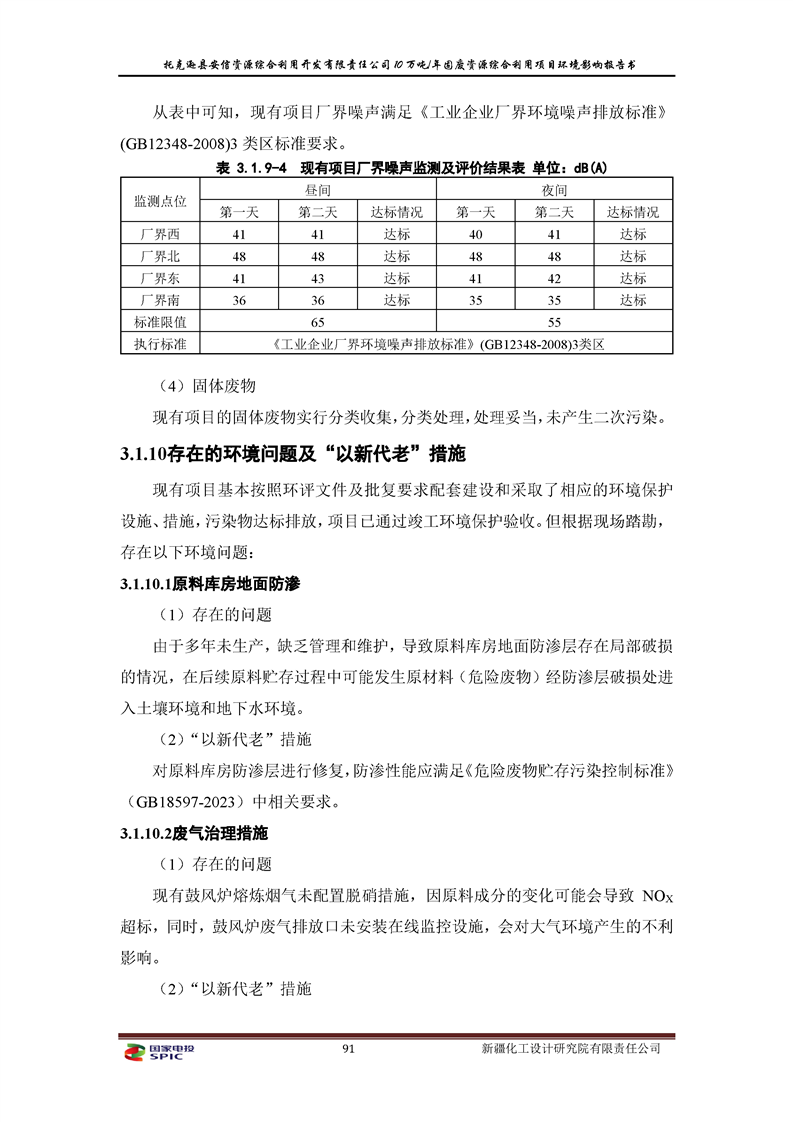 托克逊县安信资源综合利用开发有限责任公司10万吨/年固废资源综合利用项目环境影响报告书

从表中可知，现有项目厂界噪声满足《工业企业厂界环境噪声排放标准》(GB12348-2008)3类区标准要求。

表 3.1.9-4 现有项目厂界噪声监测及评价结果表 单位：dB(A)

| 监测点位 | 昼间 | | | 夜间 | | |
|---|---|---|---|---|---|---|
| | 第一天 | 第二天 | 达标情况 | 第一天 | 第二天 | 达标情况 |
| 厂界西 | 41 | 41 | 达标 | 40 | 41 | 达标 |
| 厂界北 | 48 | 48 | 达标 | 48 | 48 | 达标 |
| 厂界东 | 41 | 43 | 达标 | 41 | 42 | 达标 |
| 厂界南 | 36 | 36 | 达标 | 35 | 35 | 达标 |
| 标准限值 | 65 | | | 55 | | |
| 执行标准 | 《工业企业厂界环境噪声排放标准》(GB12348-2008)3类区 | | | | | |

（4）固体废物

现有项目的固体废物实行分类收集，分类处理，处理妥当，未产生二次污染。

3.1.10存在的环境问题及“以新代老”措施

现有项目基本按照环评文件及批复要求配套建设和采取了相应的环境保护设施、措施，污染物达标排放，项目已通过竣工环境保护验收。但根据现场踏勘，存在以下环境问题：

3.1.10.1原料库房地面防渗

（1）存在的问题

由于多年未生产，缺乏管理和维护，导致原料库房地面防渗层存在局部破损的情况，在后续原料贮存过程中可能发生原材料（危险废物）经防渗层破损处进入土壤环境和地下水环境。

（2）“以新代老”措施

对原料库房防渗层进行修复，防渗性能应满足《危险废物贮存污染控制标准》（GB18597-2023）中相关要求。

3.1.10.2废气治理措施

（1）存在的问题

现有鼓风炉熔炼烟气未配置脱硝措施，因原料成分的变化可能会导致 $NO_X$ 超标，同时，鼓风炉废气排放口未安装在线监控设施，会对大气环境产生的不利影响。

（2）“以新代老”措施

国家电投 SPIC 91 新疆化工设计研究院有限责任公司